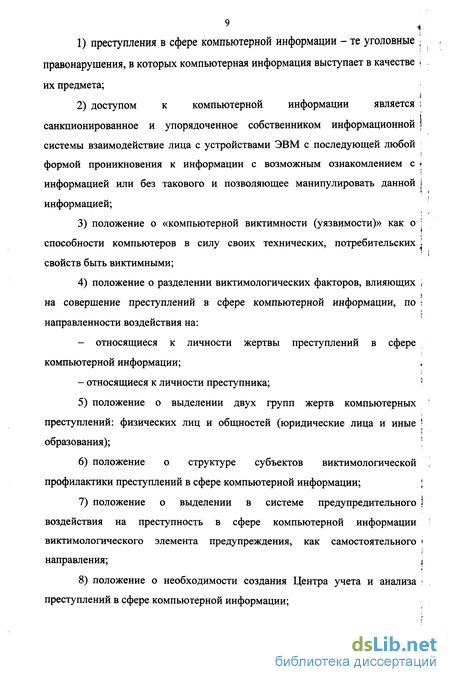 9

1) преступления в сфере компьютерной информации – те уголовные правонарушения, в которых компьютерная информация выступает в качестве их предмета;

2) доступом к компьютерной информации является санкционированное и упорядоченное собственником информационной системы взаимодействие лица с устройствами ЭВМ с последующей любой формой проникновения к информации с возможным ознакомлением с информацией или без такового и позволяющее манипулировать данной информацией;

3) положение о «компьютерной виктимности (уязвимости)» как о способности компьютеров в силу своих технических, потребительских свойств быть виктимными;

4) положение о разделении виктимологических факторов, влияющих на совершение преступлений в сфере компьютерной информации, по направленности воздействия на:

– относящиеся к личности жертвы преступлений в сфере компьютерной информации;

– относящиеся к личности преступника;

5) положение о выделении двух групп жертв компьютерных преступлений: физических лиц и общностей (юридические лица и иные образования);

6) положение о структуре субъектов виктимологической профилактики преступлений в сфере компьютерной информации;

7) положение о выделении в системе предупредительного воздействия на преступность в сфере компьютерной информации виктимологического элемента предупреждения, как самостоятельного направления;

8) положение о необходимости создания Центра учета и анализа преступлений в сфере компьютерной информации;

dsLib.net
библиотека диссертаций